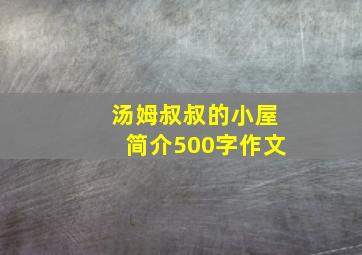 汤姆叔叔的小屋
简介500字作文